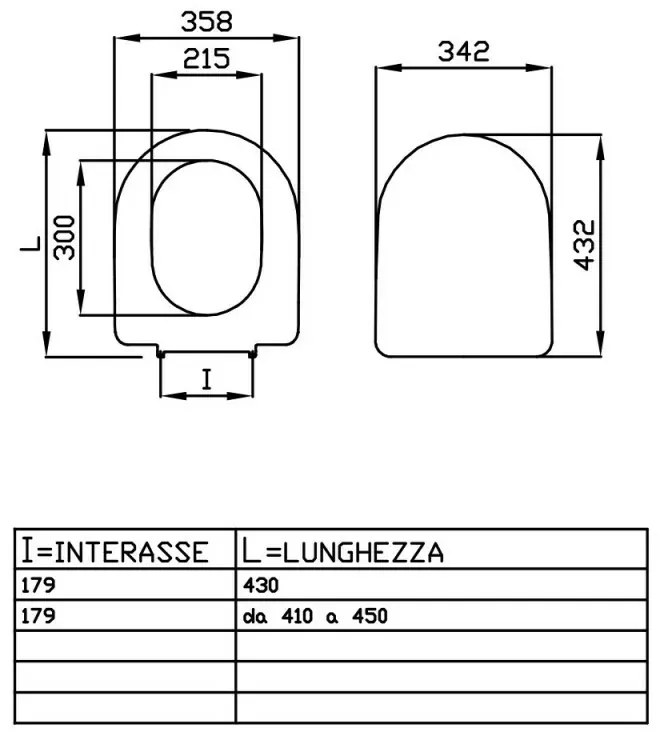 358
215
342
L
300
432
I

| I=INTERASSE | L=LUNGHEZZA |
|---|---|
| 179 | 430 |
| 179 | da 410 a 450 |
| | |
| | |
| | |